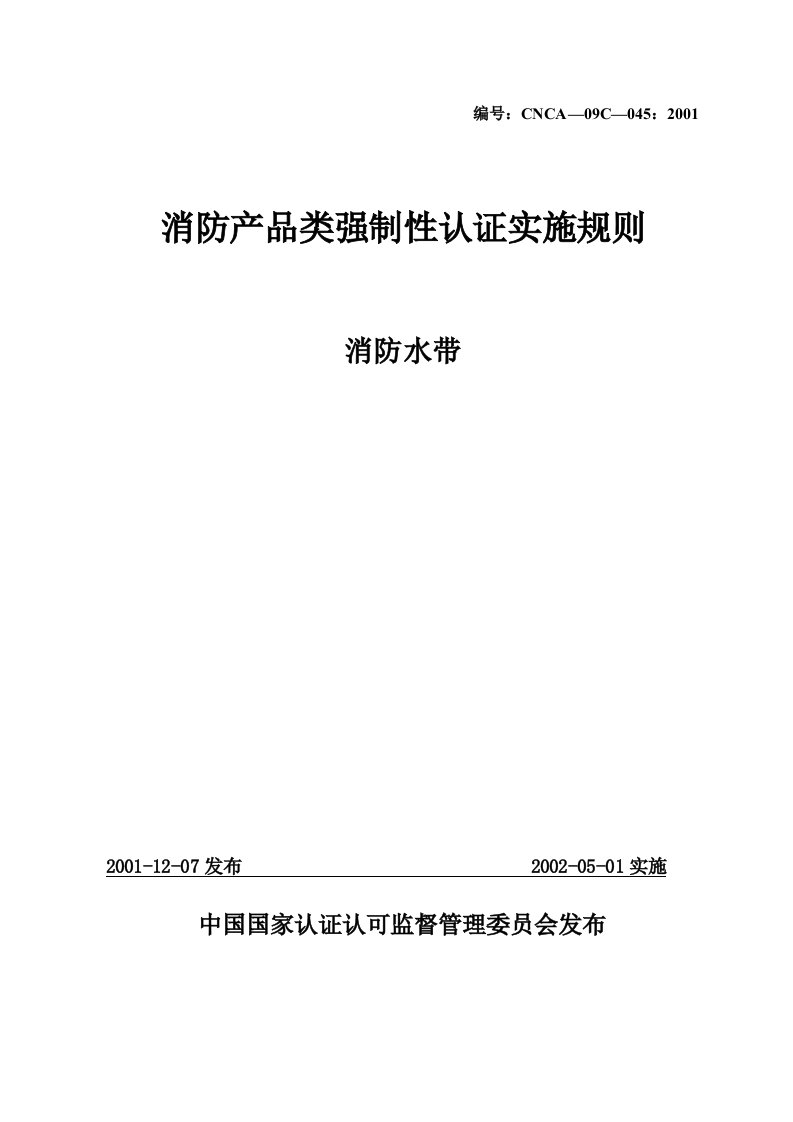 编号：CNCA—09C—045：2001

消防产品类强制性认证实施规则

消防水带

2001-12-07 发布

2002-05-01 实施

中国国家认证认可监督管理委员会发布